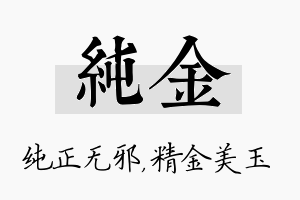 純金

纯正无邪,精金美玉